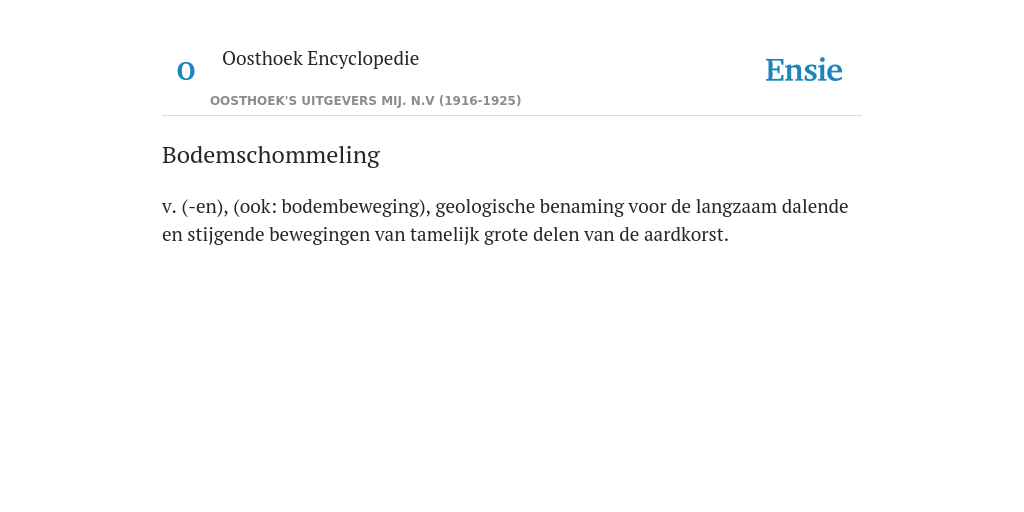 O

Oosthoek Encyclopedie

OOSTHOEK'S UITGEVERS MIJ. N.V (1916-1925)

Ensie

Bodemschommeling

v. (-en), (ook: bodembeweging), geologische benaming voor de langzaam dalende en stijgende bewegingen van tamelijk grote delen van de aardkorst.